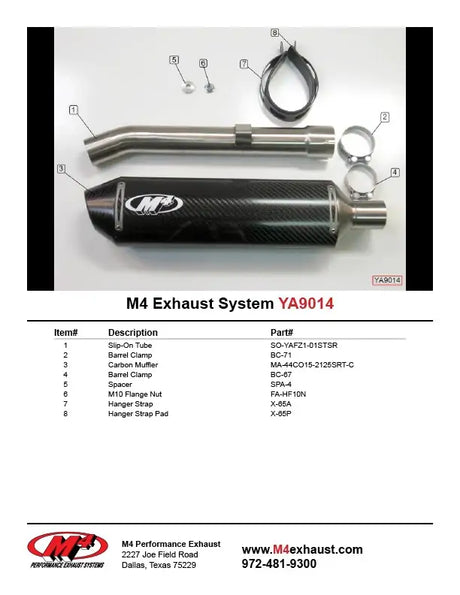 8

5

6

7

1

2

3

4

M4

YA9014

M4 Exhaust System YA9014

| Item# | Description | Part# |
|---|---|---|
| 1 | Slip-On Tube | SO-YAFZ1-01STSR |
| 2 | Barrel Clamp | BC-71 |
| 3 | Carbon Muffler | MA-44CO15-2125SRT-C |
| 4 | Barrel Clamp | BC-67 |
| 5 | Spacer | SPA-4 |
| 6 | M10 Flange Nut | FA-HF10N |
| 7 | Hanger Strap | X-65A |
| 8 | Hanger Strap Pad | X-65P |

M4
PERFORMANCE EXHAUST SYSTEMS

M4 Performance Exhaust
2227 Joe Field Road
Dallas, Texas 75229

www.M4exhaust.com
972-481-9300